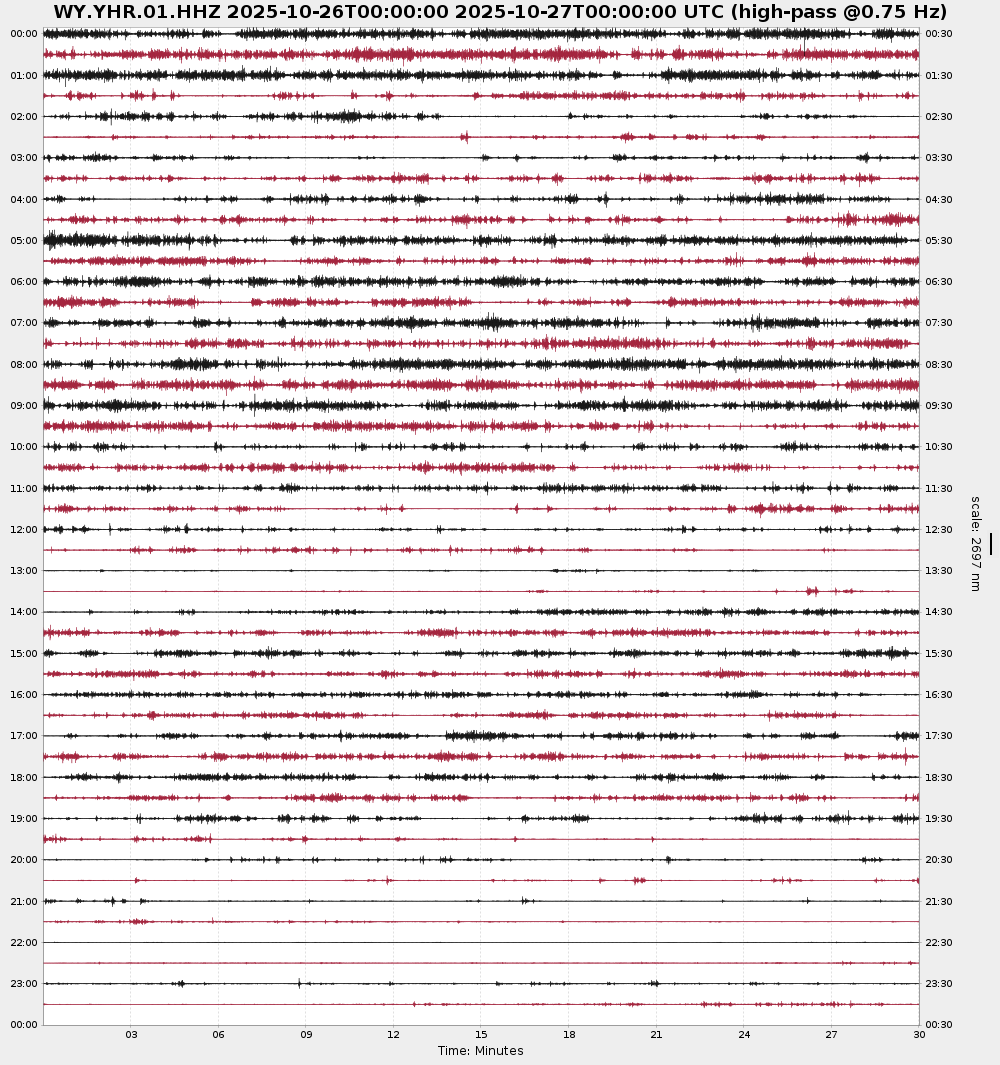 WY.YHR.01.HHZ 2025-10-26T00:00:00 2025-10-27T00:00:00 UTC (high-pass @0.75 Hz)

00:00
01:00
02:00
03:00
04:00
05:00
06:00
07:00
08:00
09:00
10:00
11:00
12:00
13:00
14:00
15:00
16:00
17:00
18:00
19:00
20:00
21:00
22:00
23:00
00:00

00:30
01:30
02:30
03:30
04:30
05:30
06:30
07:30
08:30
09:30
10:30
11:30
12:30
13:30
14:30
15:30
16:30
17:30
18:30
19:30
20:30
21:30
22:30
23:30
00:30

scale: 2697 nm

03 06 09 12 15 18 21 24 27 30
Time: Minutes